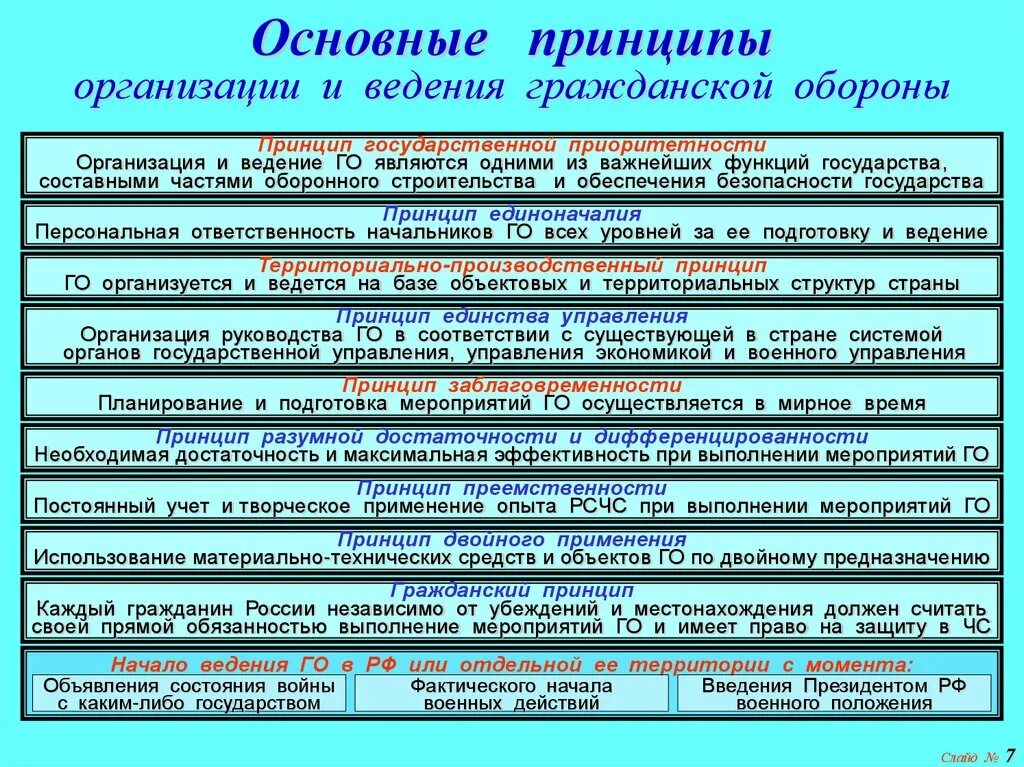 Основные принципы
организации и ведения гражданской обороны

Принцип государственной приоритетности
Организация и ведение ГО являются одними из важнейших функций государства, составными частями оборонного строительства и обеспечения безопасности государства

Принцип единоначалия
Персональная ответственность начальников ГО всех уровней за ее подготовку и ведение

Территориально-производственный принцип
ГО организуется и ведется на базе объектовых и территориальных структур страны

Принцип единства управления
Организация руководства ГО в соответствии с существующей в стране системой органов государственной управления, управления экономикой и военного управления

Принцип заблаговременности
Планирование и подготовка мероприятий ГО осуществляется в мирное время

Принцип разумной достаточности и дифференцированности
Необходимая достаточность и максимальная эффективность при выполнении мероприятий ГО

Принцип преемственности
Постоянный учет и творческое применение опыта РСЧС при выполнении мероприятий ГО

Принцип двойного применения
Использование материально-технических средств и объектов ГО по двойному предназначению

Гражданский принцип
Каждый гражданин России независимо от убеждений и местонахождения должен считать своей прямой обязанностью выполнение мероприятий ГО и имеет право на защиту в ЧС

Начало ведения ГО в РФ или отдельной ее территории с момента:

Объявления состояния войны с каким-либо государством

Фактического начала военных действий

Введения Президентом РФ военного положения

Слайд № 7